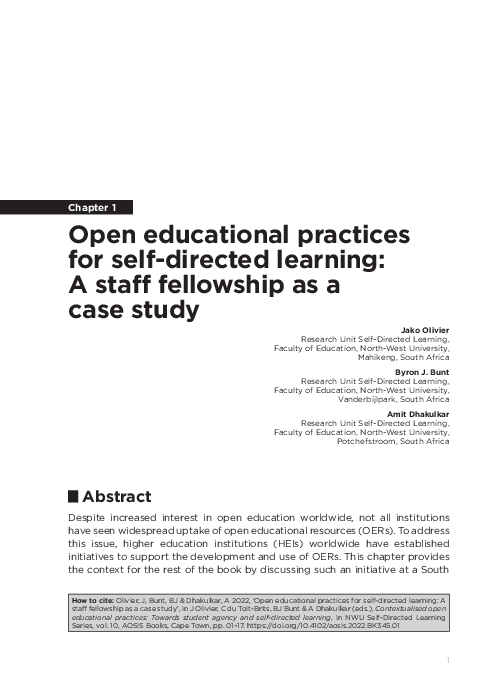 Chapter 1

Open educational practices for self-directed learning: A staff fellowship as a case study

Jako Olivier
Research Unit Self-Directed Learning, Faculty of Education, North-West University, Mahikeng, South Africa

Byron J. Bunt
Research Unit Self-Directed Learning, Faculty of Education, North-West University, Vanderbijlpark, South Africa

Amit Dhakulkar
Research Unit Self-Directed Learning, Faculty of Education, North-West University, Potchefstroom, South Africa

Abstract

Despite increased interest in open education worldwide, not all institutions have seen widespread uptake of open educational resources (OERs). To address this issue, higher education institutions (HEIs) worldwide have established initiatives to support the development and use of OERs. This chapter provides the context for the rest of the book by discussing such an initiative at a South

How to cite: Olivier, J, Bunt, BJ & Dhakulkar, A 2022, 'Open educational practices for self-directed learning: A staff fellowship as a case study', in J Olivier, C du Toit-Brits, BJ Bunt & A Dhakulkar (eds.), Contextualised open educational practices: Towards student agency and self-directed learning, in NWU Self-Directed Learning Series, vol. 10, AOSIS Books, Cape Town, pp. 01–17. https://doi.org/10.4102/aosis.2022.BK345.01

1